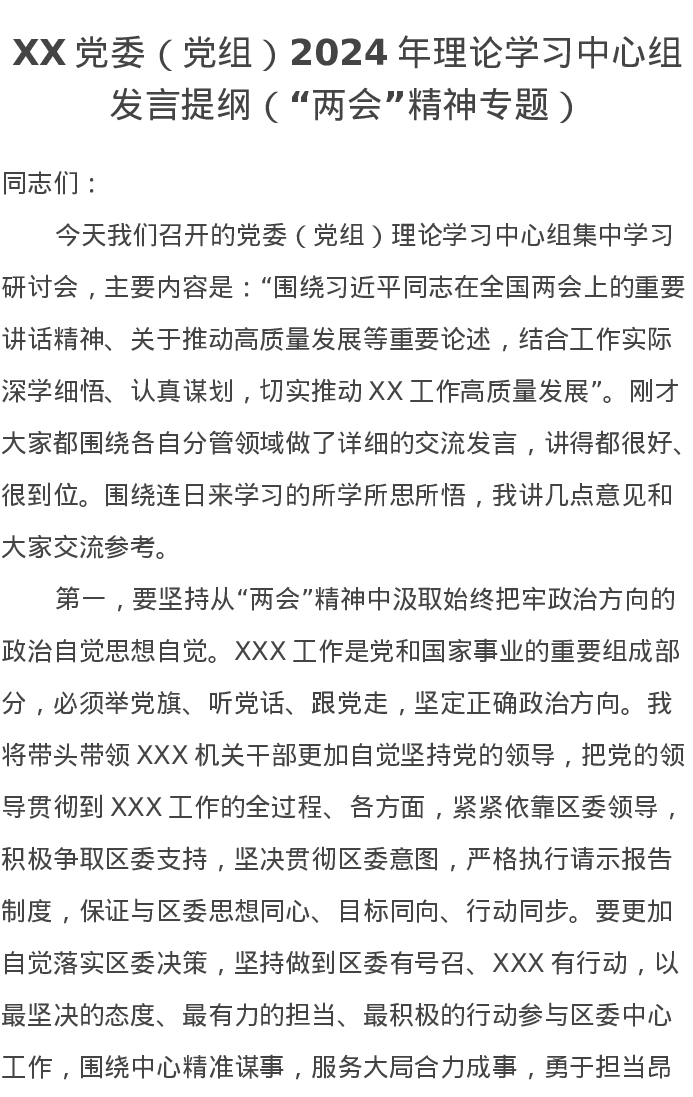 XX 党委（党组）2024 年理论学习中心组发言提纲（“两会”精神专题）

同志们：

今天我们召开的党委（党组）理论学习中心组集中学习研讨会，主要内容是：“围绕习近平同志在全国两会上的重要讲话精神、关于推动高质量发展等重要论述，结合工作实际深学细悟、认真谋划，切实推动 XX 工作高质量发展”。刚才大家都围绕各自分管领域做了详细的交流发言，讲得都很好、很到位。围绕连日来学习的所学所思所悟，我讲几点意见和大家交流参考。

第一，要坚持从“两会”精神中汲取始终把牢政治方向的政治自觉思想自觉。XXX 工作是党和国家事业的重要组成部分，必须举党旗、听党话、跟党走，坚定正确政治方向。我将带头带领 XXX 机关干部更加自觉坚持党的领导，把党的领导贯彻到 XXX 工作的全过程、各方面，紧紧依靠区委领导，积极争取区委支持，坚决贯彻区委意图，严格执行请示报告制度，保证与区委思想同心、目标同向、行动同步。要更加自觉落实区委决策，坚持做到区委有号召、XXX 有行动，以最坚决的态度、最有力的担当、最积极的行动参与区委中心工作，围绕中心精准谋事，服务大局合力成事，勇于担当昂